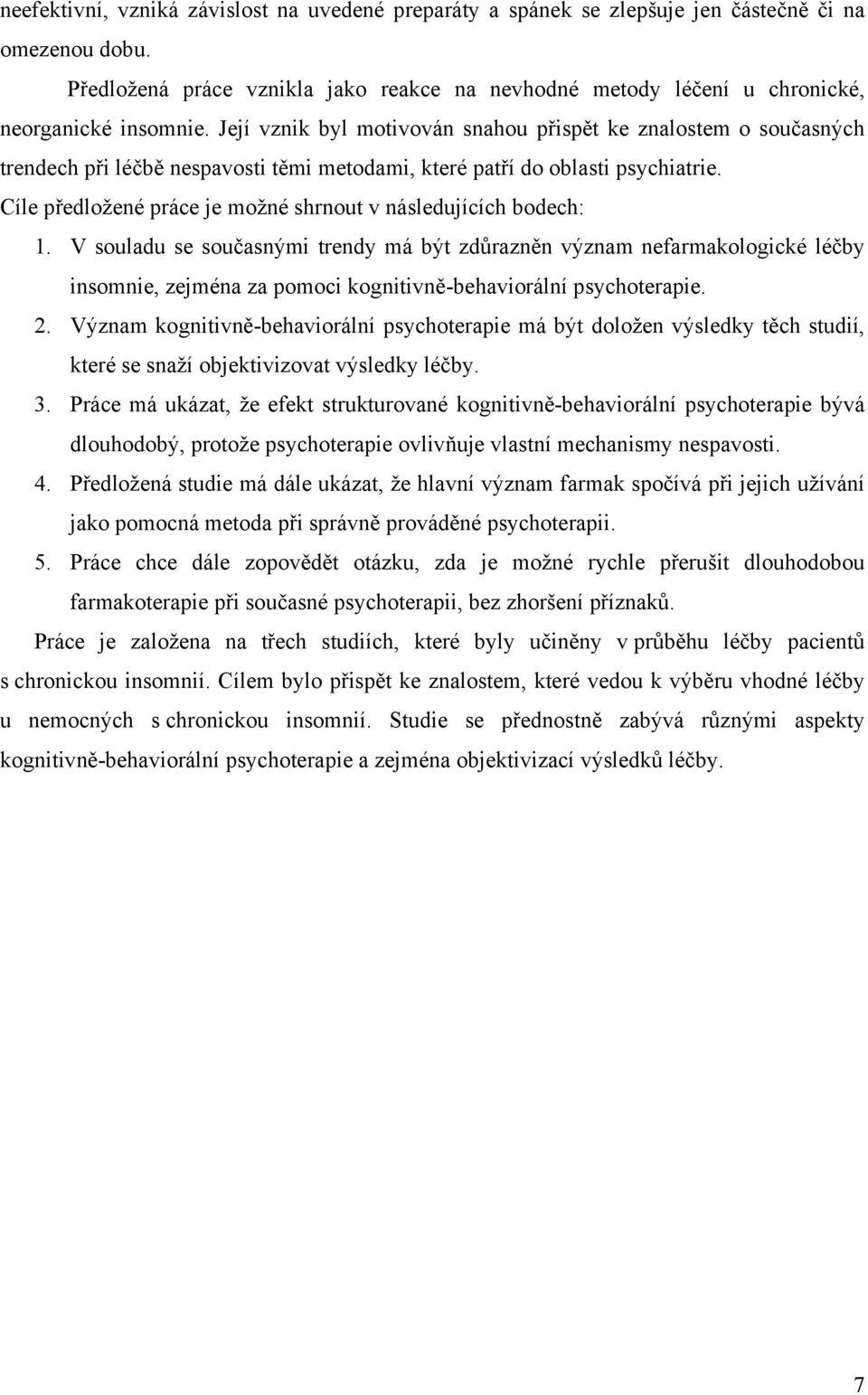 neefektivní, vzniká závislost na uvedené preparáty a spánek se zlepšuje jen částečně či na omezenou dobu.

Předložená práce vznikla jako reakce na nevhodné metody léčení u chronické, neorganické insomnie. Její vznik byl motivován snahou přispět ke znalostem o současných trendech při léčbě nespavosti těmi metodami, které patří do oblasti psychiatrie.

Cíle předložené práce je možné shrnout v následujících bodech:

1. V souladu se současnými trendy má být zdůrazněn význam nefarmakologické léčby insomnie, zejména za pomoci kognitivně-behaviorální psychoterapie.
2. Význam kognitivně-behaviorální psychoterapie má být doložen výsledky těch studií, které se snaží objektivizovat výsledky léčby.
3. Práce má ukázat, že efekt strukturované kognitivně-behaviorální psychoterapie bývá dlouhodobý, protože psychoterapie ovlivňuje vlastní mechanismy nespavosti.
4. Předložená studie má dále ukázat, že hlavní význam farmak spočívá při jejich užívání jako pomocná metoda při správně prováděné psychoterapii.
5. Práce chce dále zopovědět otázku, zda je možné rychle přerušit dlouhodobou farmakoterapie při současné psychoterapii, bez zhoršení příznaků.

Práce je založena na třech studiích, které byly učiněny v průběhu léčby pacientů s chronickou insomnií. Cílem bylo přispět ke znalostem, které vedou k výběru vhodné léčby u nemocných s chronickou insomnií. Studie se přednostně zabývá různými aspekty kognitivně-behaviorální psychoterapie a zejména objektivizací výsledků léčby.

7